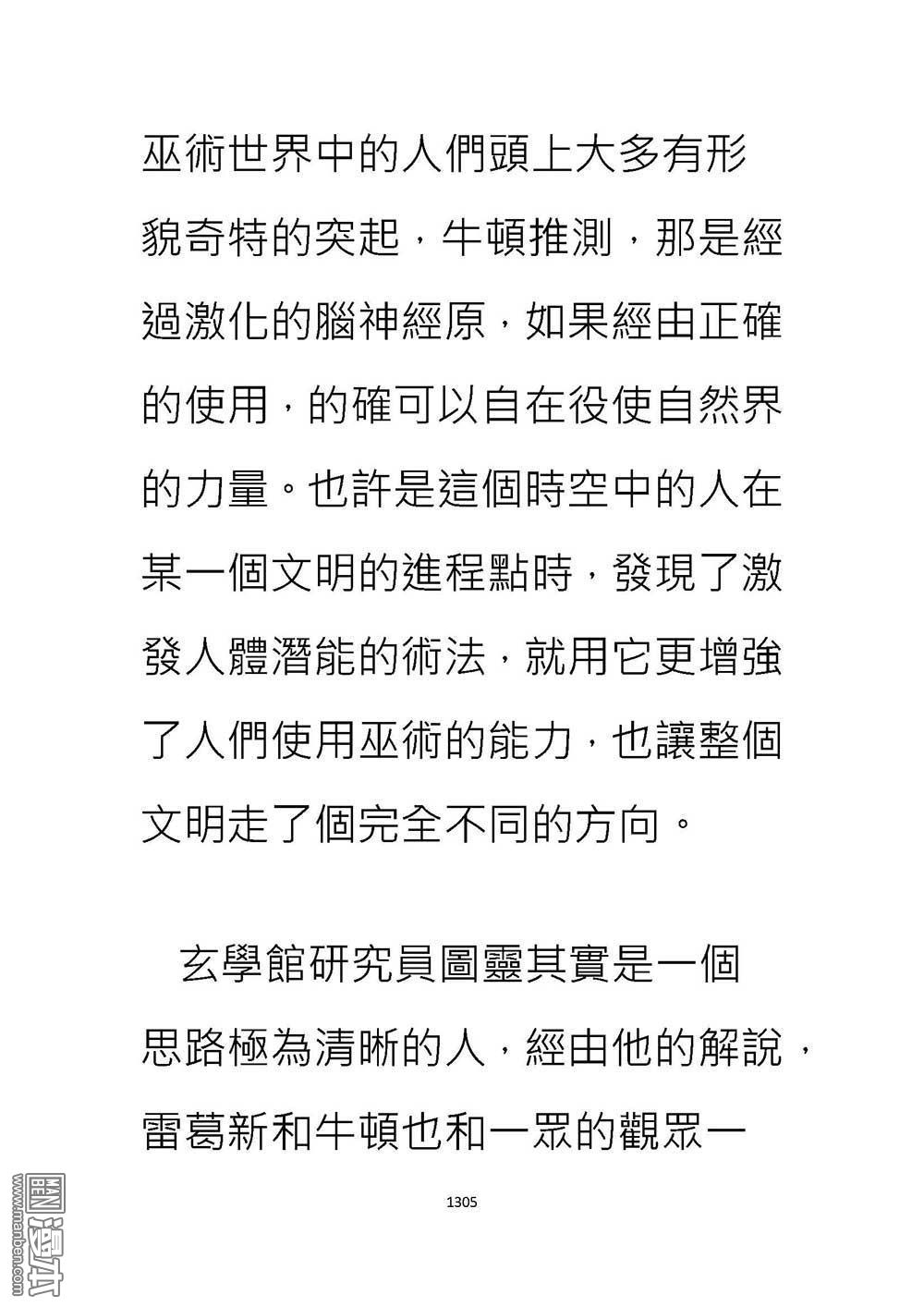 巫術世界中的人們頭上大多有形貌奇特的突起，牛頓推測，那是經過激化的腦神經原，如果經由正確的使用，的確可以自在役使自然界的力量。也許是這個時空中的人在某一個文明的進程點時，發現了激發人體潛能的術法，就用它更增強了人們使用巫術的能力，也讓整個文明走了個完全不同的方向。

玄學館研究員圖靈其實是一個思路極為清晰的人，經由他的解說，雷葛新和牛頓也和一眾的觀眾一

1305

漫本
www.manben.com